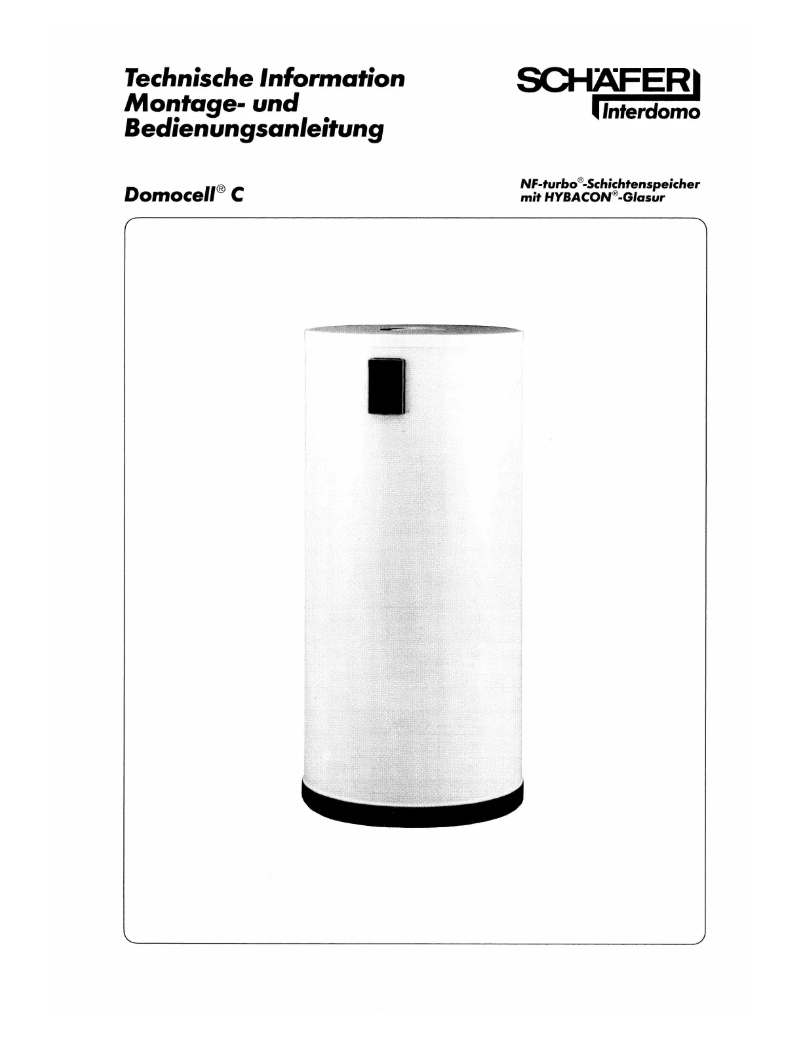 Technische Information
Montage- und
Bedienungsanleitung

SCHÄFER
Interdomo

Domocell® C

NF-turbo®-Schichtenspeicher
mit HYBACON®-Glasur